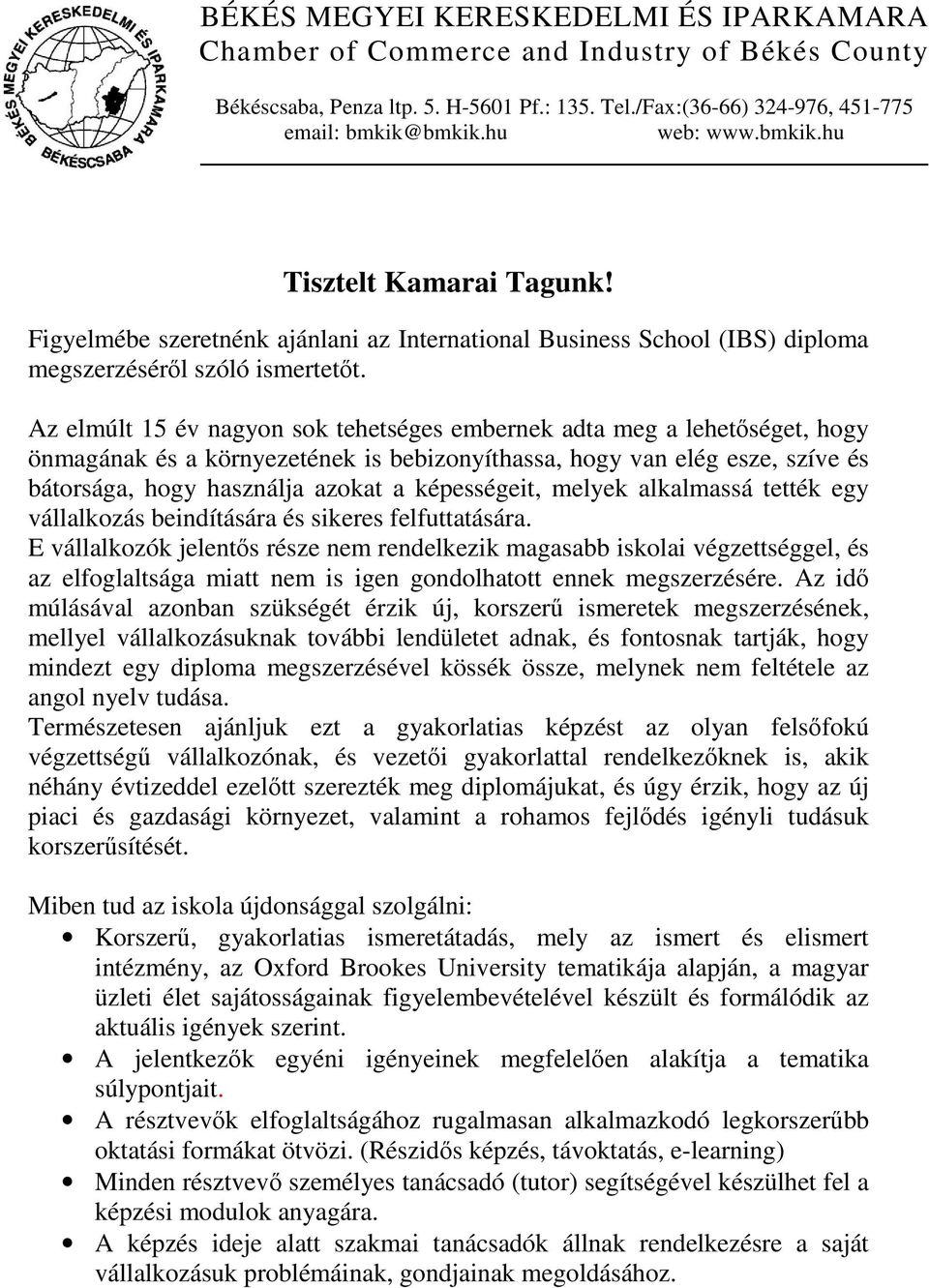 BÉKÉS MEGYEI KERESKEDELMI ÉS IPARKAMARA BÉKÉSCSABA

BÉKÉS MEGYEI KERESKEDELMI ÉS IPARKAMARA
Chamber of Commerce and Industry of Békés County

Békéscsaba, Penza ltp. 5. H-5601 Pf.: 135. Tel./Fax:(36-66) 324-976, 451-775
email: bmkik@bmkik.hu web: www.bmkik.hu

Tisztelt Kamarai Tagunk!

Figyelmébe szeretnénk ajánlani az International Business School (IBS) diploma megszerzéséről szóló ismertetőt.

Az elmúlt 15 év nagyon sok tehetséges embernek adta meg a lehetőséget, hogy önmagának és a környezetének is bebizonyíthassa, hogy van elég esze, szíve és bátorsága, hogy használja azokat a képességeit, melyek alkalmassá tették egy vállalkozás beindítására és sikeres felfuttatására.
E vállalkozók jelentős része nem rendelkezik magasabb iskolai végzettséggel, és az elfoglaltsága miatt nem is igen gondolhatott ennek megszerzésére. Az idő múlásával azonban szükségét érzik új, korszerű ismeretek megszerzésének, mellyel vállalkozásuknak további lendületet adnak, és fontosnak tartják, hogy mindezt egy diploma megszerzésével kössék össze, melynek nem feltétele az angol nyelv tudása.
Természetesen ajánljuk ezt a gyakorlatias képzést az olyan felsőfokú végzettségű vállalkozónak, és vezetői gyakorlattal rendelkezőknek is, akik néhány évtizeddel ezelőtt szerezték meg diplomájukat, és úgy érzik, hogy az új piaci és gazdasági környezet, valamint a rohamos fejlődés igényli tudásuk korszerűsítését.

Miben tud az iskola újdonsággal szolgálni:
• Korszerű, gyakorlatias ismeretátadás, mely az ismert és elismert intézmény, az Oxford Brookes University tematikája alapján, a magyar üzleti élet sajátosságainak figyelembevételével készült és formálódik az aktuális igények szerint.
• A jelentkezők egyéni igényeinek megfelelően alakítja a tematika súlypontjait.
• A résztvevők elfoglaltságához rugalmasan alkalmazkodó legkorszerűbb oktatási formákat ötvözi. (Részidős képzés, távoktatás, e-learning)
• Minden résztvevő személyes tanácsadó (tutor) segítségével készülhet fel a képzési modulok anyagára.
• A képzés ideje alatt szakmai tanácsadók állnak rendelkezésre a saját vállalkozásuk problémáinak, gondjainak megoldásához.